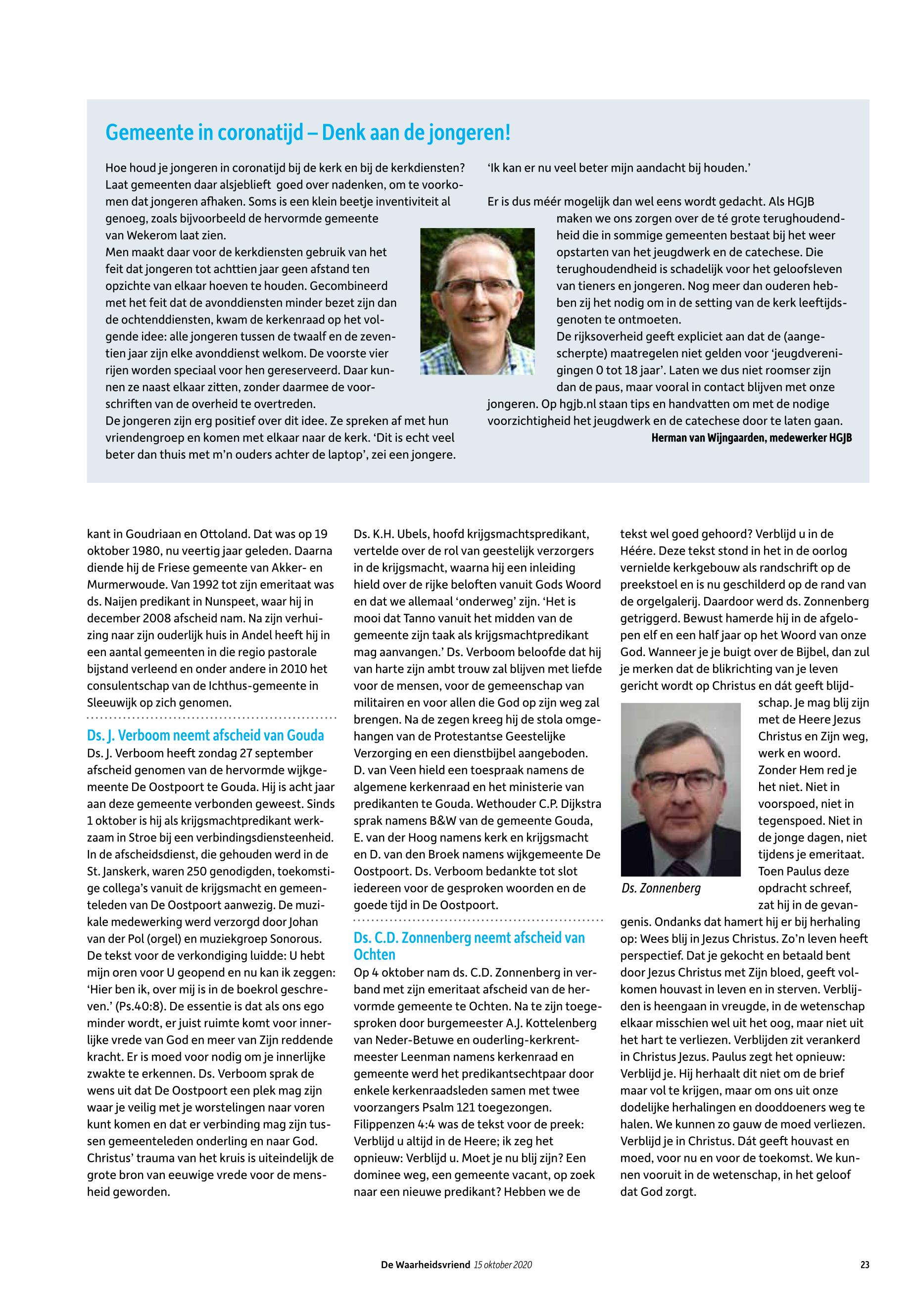 Gemeente in coronatijd – Denk aan de jongeren!

Hoe houd je jongeren in coronatijd bij de kerk en bij de kerkdiensten? Laat gemeenten daar alsjeblieft goed over nadenken, om te voorkomen dat jongeren afhaken. Soms is een klein beetje inventiviteit al genoeg, zoals bijvoorbeeld de hervormde gemeente van Wekerom laat zien.
Men maakt daar voor de kerkdiensten gebruik van het feit dat jongeren tot achttien jaar geen afstand ten opzichte van elkaar hoeven te houden. Gecombineerd met het feit dat de avonddiensten minder bezet zijn dan de ochtenddiensten, kwam de kerkenraad op het volgende idee: alle jongeren tussen de twaalf en de zeventien jaar zijn elke avonddienst welkom. De voorste vier rijen worden speciaal voor hen gereserveerd. Daar kunnen ze naast elkaar zitten, zonder daarmee de voorschriften van de overheid te overtreden.
De jongeren zijn erg positief over dit idee. Ze spreken af met hun vriendengroep en komen met elkaar naar de kerk. ‘Dit is echt veel beter dan thuis met m’n ouders achter de laptop’, zei een jongere. ‘Ik kan er nu veel beter mijn aandacht bij houden.’

Er is dus méér mogelijk dan wel eens wordt gedacht. Als HGJB maken we ons zorgen over de té grote terughoudendheid die in sommige gemeenten bestaat bij het weer opstarten van het jeugdwerk en de catechese. Die terughoudendheid is schadelijk voor het geloofsleven van tieners en jongeren. Nog meer dan ouderen hebben zij het nodig om in de setting van de kerk leeftijdsgenoten te ontmoeten.
De rijksoverheid geeft expliciet aan dat de (aangescherpte) maatregelen niet gelden voor ‘jeugdverenigingen 0 tot 18 jaar’. Laten we dus niet roomser zijn dan de paus, maar vooral in contact blijven met onze jongeren. Op hgjb.nl staan tips en handvatten om met de nodige voorzichtigheid het jeugdwerk en de catechese door te laten gaan.
Herman van Wijngaarden, medewerker HGJB

kant in Goudriaan en Ottoland. Dat was op 19 oktober 1980, nu veertig jaar geleden. Daarna diende hij de Friese gemeente van Akker- en Murmerwoude. Van 1992 tot zijn emeritaat was ds. Naijen predikant in Nunspeet, waar hij in december 2008 afscheid nam. Na zijn verhuizing naar zijn ouderlijk huis in Andel heeft hij in een aantal gemeenten in die regio pastorale bijstand verleend en onder andere in 2010 het consulentschap van de Ichthus-gemeente in Sleeuwijk op zich genomen.

Ds. J. Verboom neemt afscheid van Gouda
Ds. J. Verboom heeft zondag 27 september afscheid genomen van de hervormde wijkgemeente De Oostpoort te Gouda. Hij is acht jaar aan deze gemeente verbonden geweest. Sinds 1 oktober is hij als krijgsmachtpredikant werkzaam in Stroe bij een verbindingsdiensteenheid. In de afscheidsdienst, die gehouden werd in de St. Janskerk, waren 250 genodigden, toekomstige collega’s vanuit de krijgsmacht en gemeenteleden van De Oostpoort aanwezig. De muzikale medewerking werd verzorgd door Johan van der Pol (orgel) en muziekgroep Sonorous. De tekst voor de verkondiging luidde: U hebt mijn oren voor U geopend en nu kan ik zeggen: ‘Hier ben ik, over mij is in de boekrol geschreven.’ (Ps.40:8). De essentie is dat als ons ego minder wordt, er juist ruimte komt voor innerlijke vrede van God en meer van Zijn reddende kracht. Er is moed voor nodig om je innerlijke zwakte te erkennen. Ds. Verboom sprak de wens uit dat De Oostpoort een plek mag zijn waar je veilig met je worstelingen naar voren kunt komen en dat er verbinding mag zijn tussen gemeenteleden onderling en naar God. Christus’ trauma van het kruis is uiteindelijk de grote bron van eeuwige vrede voor de mensheid geworden.

Ds. K.H. Ubels, hoofd krijgsmachtspredikant, vertelde over de rol van geestelijk verzorgers in de krijgsmacht, waarna hij een inleiding hield over de rijke beloften vanuit Gods Woord en dat we allemaal ‘onderweg’ zijn. ‘Het is mooi dat Tanno vanuit het midden van de gemeente zijn taak als krijgsmachtpredikant mag aanvangen.’ Ds. Verboom beloofde dat hij van harte zijn ambt trouw zal blijven met liefde voor de mensen, voor de gemeenschap van militairen en voor allen die God op zijn weg zal brengen. Na de zegen kreeg hij de stola omgehangen van de Protestantse Geestelijke Verzorging en een dienstbijbel aangeboden. D. van Veen hield een toespraak namens de algemene kerkenraad en het ministerie van predikanten te Gouda. Wethouder C.P. Dijkstra sprak namens B&W van de gemeente Gouda, E. van der Hoog namens kerk en krijgsmacht en D. van den Broek namens wijkgemeente De Oostpoort. Ds. Verboom bedankte tot slot iedereen voor de gesproken woorden en de goede tijd in De Oostpoort.

Ds. C.D. Zonnenberg neemt afscheid van Ochten
Op 4 oktober nam ds. C.D. Zonnenberg in verband met zijn emeritaat afscheid van de hervormde gemeente te Ochten. Na te zijn toegesproken door burgemeester A.J. Kottelenberg van Neder-Betuwe en ouderling-kerkrentmeester Leenman namens kerkenraad en gemeente werd het predikantsechtpaar door enkele kerkenraadsleden samen met twee voorzangers Psalm 121 toegezongen. Filippenzen 4:4 was de tekst voor de preek: Verblijd u altijd in de Heere; ik zeg het opnieuw: Verblijd u. Moet je nu blij zijn? Een dominee weg, een gemeente vacant, op zoek naar een nieuwe predikant? Hebben we de tekst wel goed gehoord? Verblijd u in de Héére. Deze tekst stond in het in de oorlog vernielde kerkgebouw als randschrift op de preekstoel en is nu geschilderd op de rand van de orgelgalerij. Daardoor werd ds. Zonnenberg getriggerd. Bewust hamerde hij in de afgelopen elf en een half jaar op het Woord van onze God. Wanneer je je buigt over de Bijbel, dan zul je merken dat de blikrichting van je leven gericht wordt op Christus en dát geeft blijdschap. Je mag blij zijn met de Heere Jezus Christus en Zijn weg, werk en woord. Zonder Hem red je het niet. Niet in voorspoed, niet in tegenspoed. Niet in de jonge dagen, niet tijdens je emeritaat. Toen Paulus deze opdracht schreef, zat hij in de gevangenis. Ondanks dat hamert hij er bij herhaling op: Wees blij in Jezus Christus. Zo’n leven heeft perspectief. Dat je gekocht en betaald bent door Jezus Christus met Zijn bloed, geeft volkomen houvast in leven en in sterven. Verblijden is heengaan in vreugde, in de wetenschap elkaar misschien wel uit het oog, maar niet uit het hart te verliezen. Verblijden zit verankerd in Christus Jezus. Paulus zegt het opnieuw: Verblijd je. Hij herhaalt dit niet om de brief maar vol te krijgen, maar om ons uit onze dodelijke herhalingen en dooddoeners weg te halen. We kunnen zo gauw de moed verliezen. Verblijd je in Christus. Dát geeft houvast en moed, voor nu en voor de toekomst. We kunnen vooruit in de wetenschap, in het geloof dat God zorgt.

Ds. Zonnenberg

De Waarheidsvriend 15 oktober 2020 23